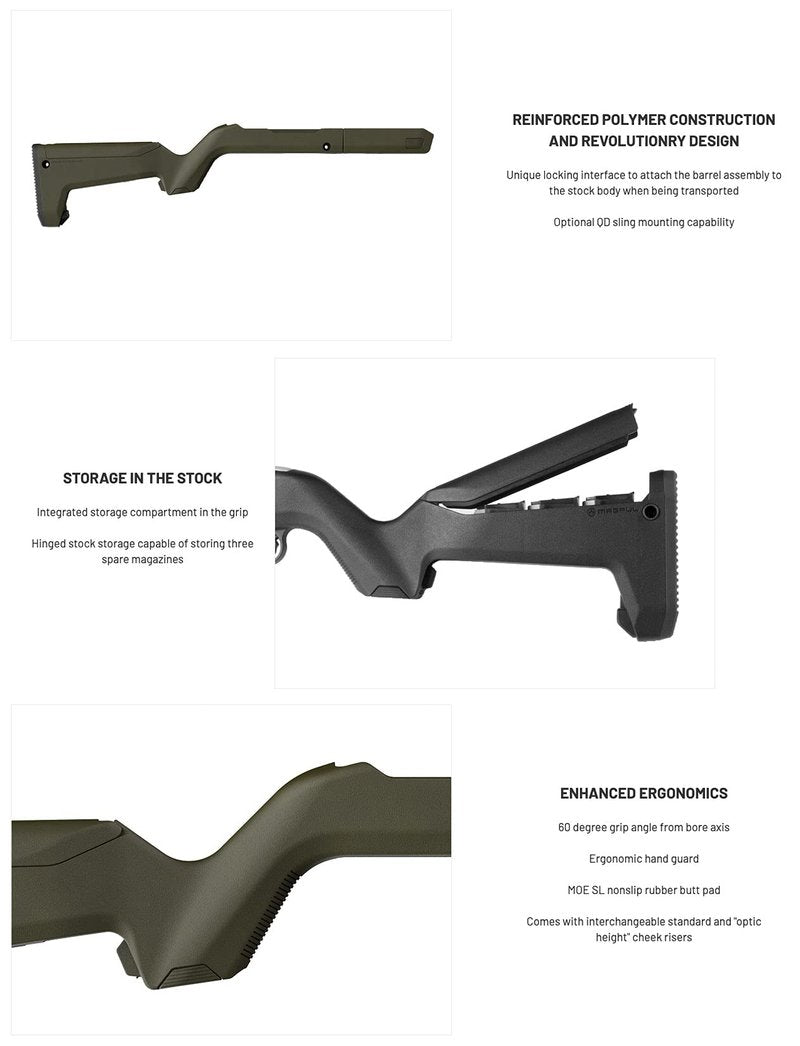 REINFORCED POLYMER CONSTRUCTION AND REVOLUTIONRY DESIGN

Unique locking interface to attach the barrel assembly to the stock body when being transported

Optional QD sling mounting capability

STORAGE IN THE STOCK

Integrated storage compartment in the grip

Hinged stock storage capable of storing three spare magazines

MAGPUL

ENHANCED ERGONOMICS

60 degree grip angle from bore axis

Ergonomic hand guard

MOE SL nonslip rubber butt pad

Comes with interchangeable standard and "optic height" cheek risers